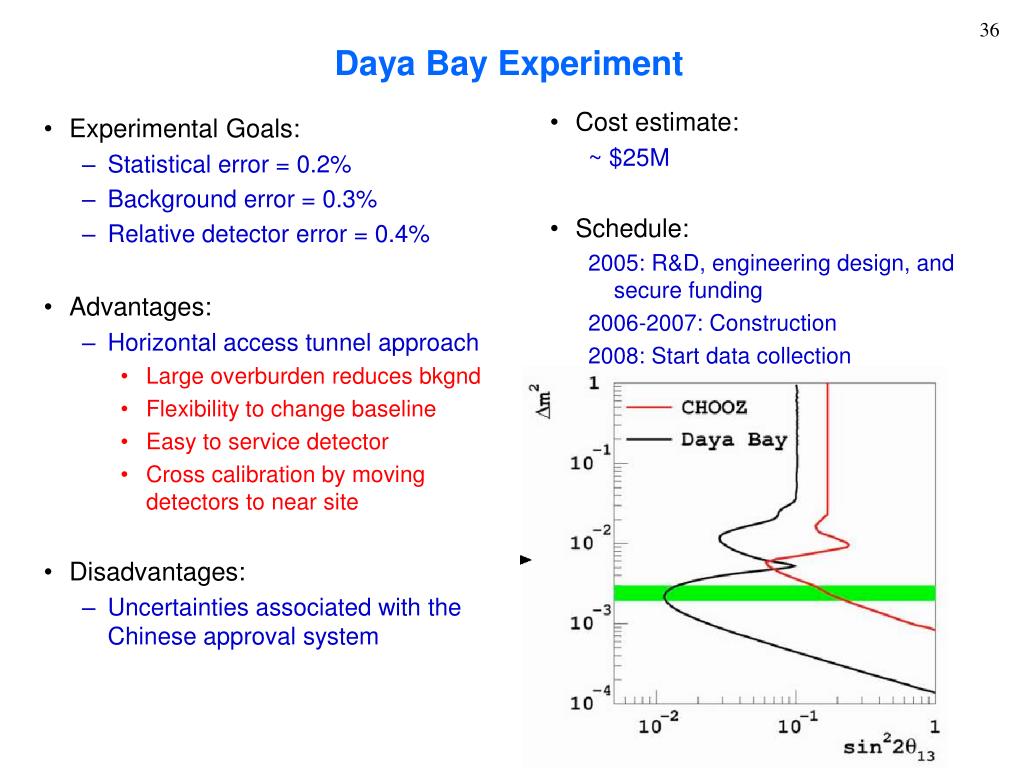 36

Daya Bay Experiment

• Experimental Goals:
– Statistical error = 0.2%
– Background error = 0.3%
– Relative detector error = 0.4%

• Advantages:
– Horizontal access tunnel approach
• Large overburden reduces bkgnd
• Flexibility to change baseline
• Easy to service detector
• Cross calibration by moving detectors to near site

• Disadvantages:
– Uncertainties associated with the Chinese approval system

• Cost estimate:
~ $25M

• Schedule:
2005: R&D, engineering design, and secure funding
2006-2007: Construction
2008: Start data collection

$\Delta m^2$
1
$10^{-1}$
$10^{-2}$
$10^{-3}$
$10^{-4}$
CHOOZ
Daya Bay
$10^{-2}$
$10^{-1}$
1
$\sin^2 2\theta_{13}$